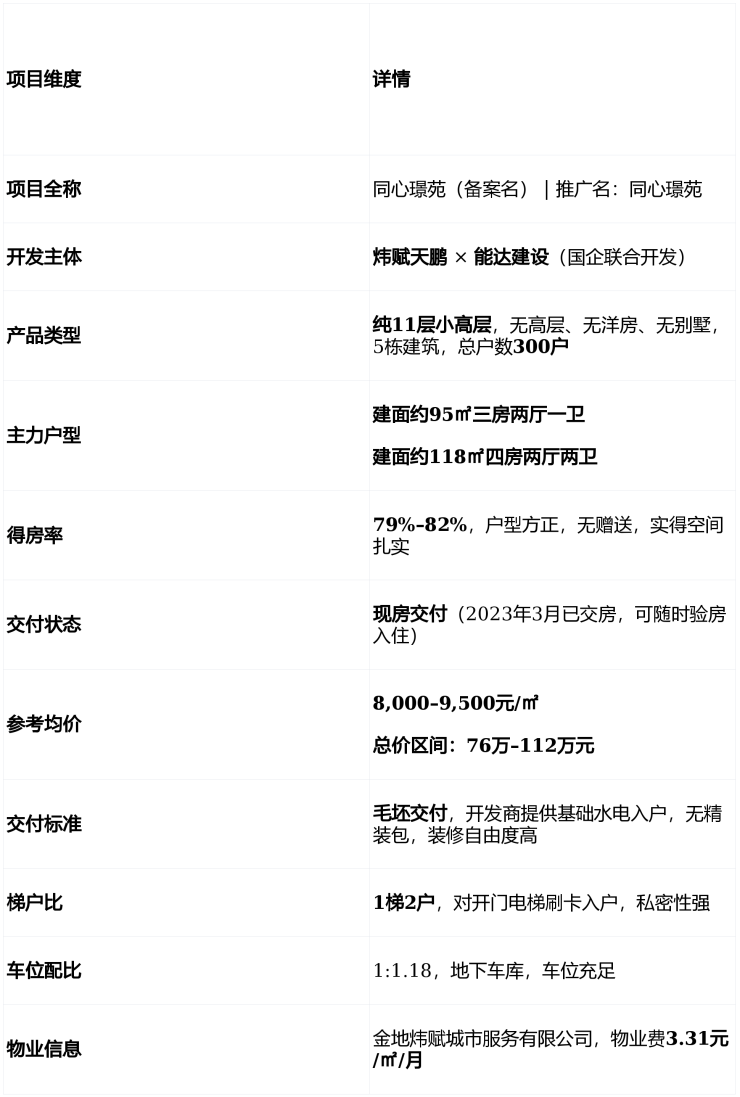 | 项目维度 | 详情 |
|---|---|
| 项目全称 | 同心璟苑（备案名）｜推广名：同心璟苑 |
| 开发主体 | 炜赋天鹏 × 能达建设（国企联合开发） |
| 产品类型 | 纯11层小高层，无高层、无洋房、无别墅，5栋建筑，总户数300户 |
| 主力户型 | 建面约95㎡三房两厅一卫 建面约118㎡四房两厅两卫 |
| 得房率 | 79%-82%，户型方正，无赠送，实得空间扎实 |
| 交付状态 | 现房交付（2023年3月已交房，可随时验房入住） |
| 参考均价 | 8,000-9,500元/㎡ 总价区间：76万-112万元 |
| 交付标准 | 毛坯交付，开发商提供基础水电入户，无精装包，装修自由度高 |
| 梯户比 | 1梯2户，对开门电梯刷卡入户，私密性强 |
| 车位配比 | 1:1.18，地下车库，车位充足 |
| 物业信息 | 金地炜赋城市服务有限公司，物业费3.31元/㎡/月 |